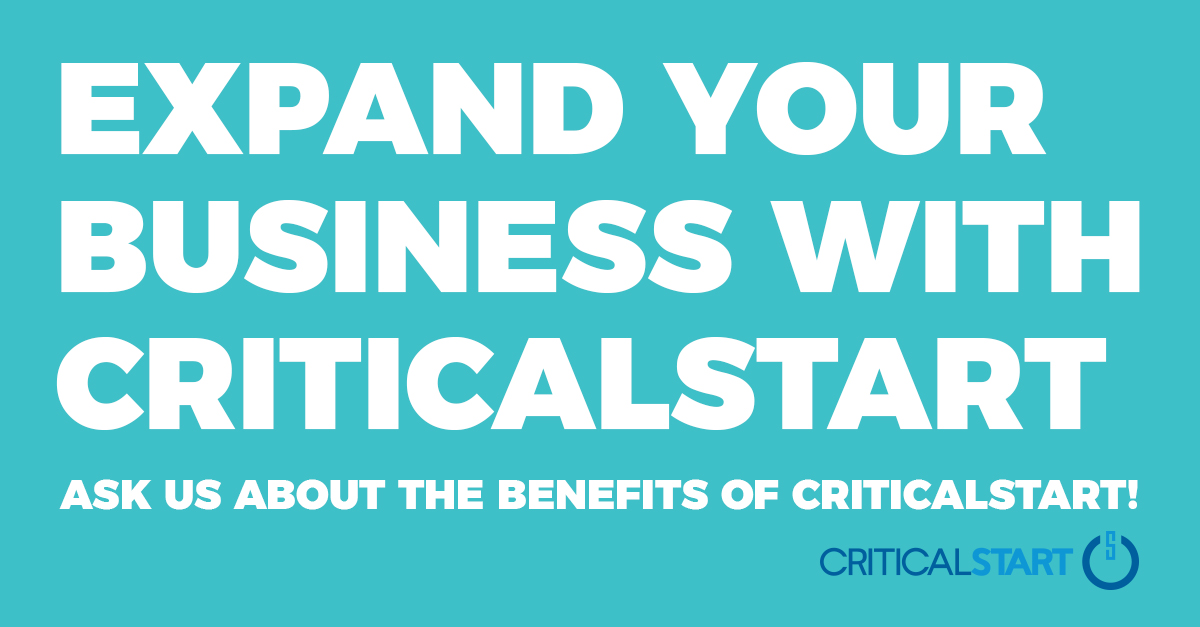 EXPAND YOUR BUSINESS WITH CRITICALSTART

ASK US ABOUT THE BENEFITS OF CRITICALSTART!

CRITICALSTART